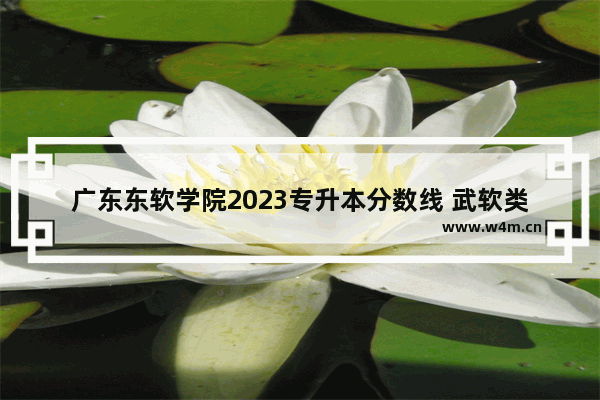 广东东软学院2023专升本分数线 武软类

www.w4m.cn